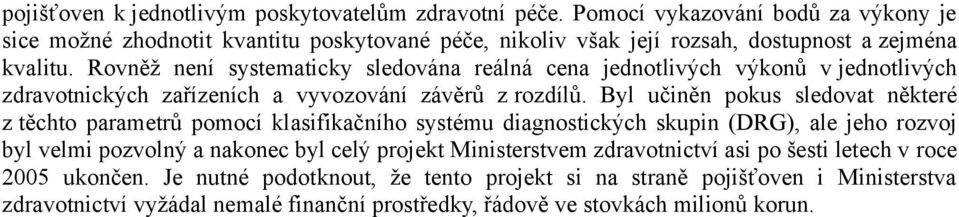 pojišťoven k jednotlivým poskytovatelům zdravotní péče. Pomocí vykazování bodů za výkony je sice možné zhodnotit kvantitu poskytované péče, nikoliv však její rozsah, dostupnost a zejména kvalitu. Rovněž není systematicky sledována reálná cena jednotlivých výkonů v jednotlivých zdravotnických zařízeních a vyvozování závěrů z rozdílů. Byl učiněn pokus sledovat některé z těchto parametrů pomocí klasifikačního systému diagnostických skupin (DRG), ale jeho rozvoj byl velmi pozvolný a nakonec byl celý projekt Ministerstvem zdravotnictví asi po šesti letech v roce 2005 ukončen. Je nutné podotknout, že tento projekt si na straně pojišťoven i Ministerstva zdravotnictví vyžádal nemalé finanční prostředky, řádově ve stovkách milionů korun.